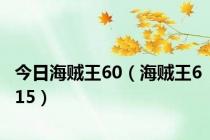 今日海贼王60（海贼王615）